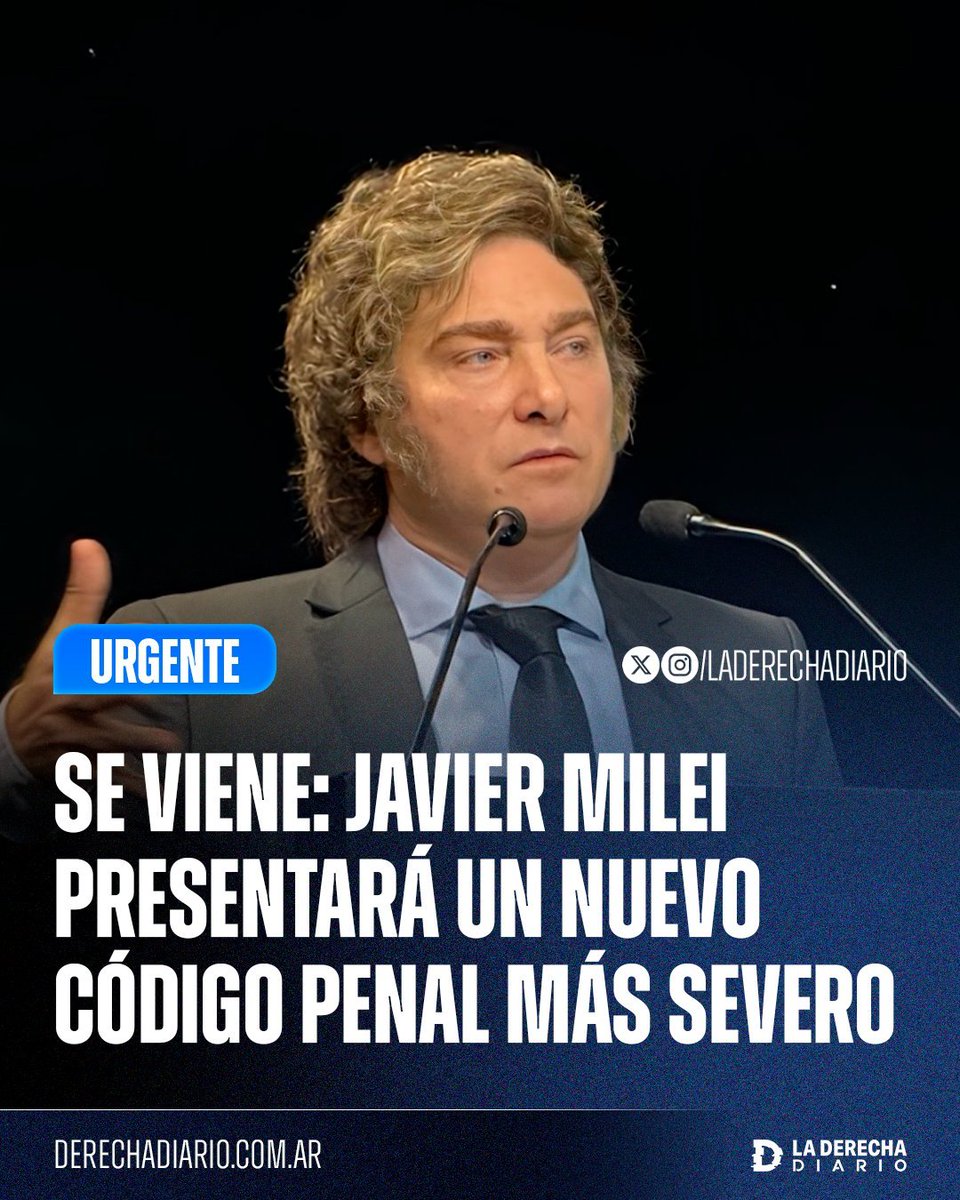 URGENTE

/LADERECHADIARIO

SE VIENE: JAVIER MILEI PRESENTARÁ UN NUEVO CÓDIGO PENAL MÁS SEVERO

DERECHADIARIO.COM.AR

LA DERECHA DIARIO